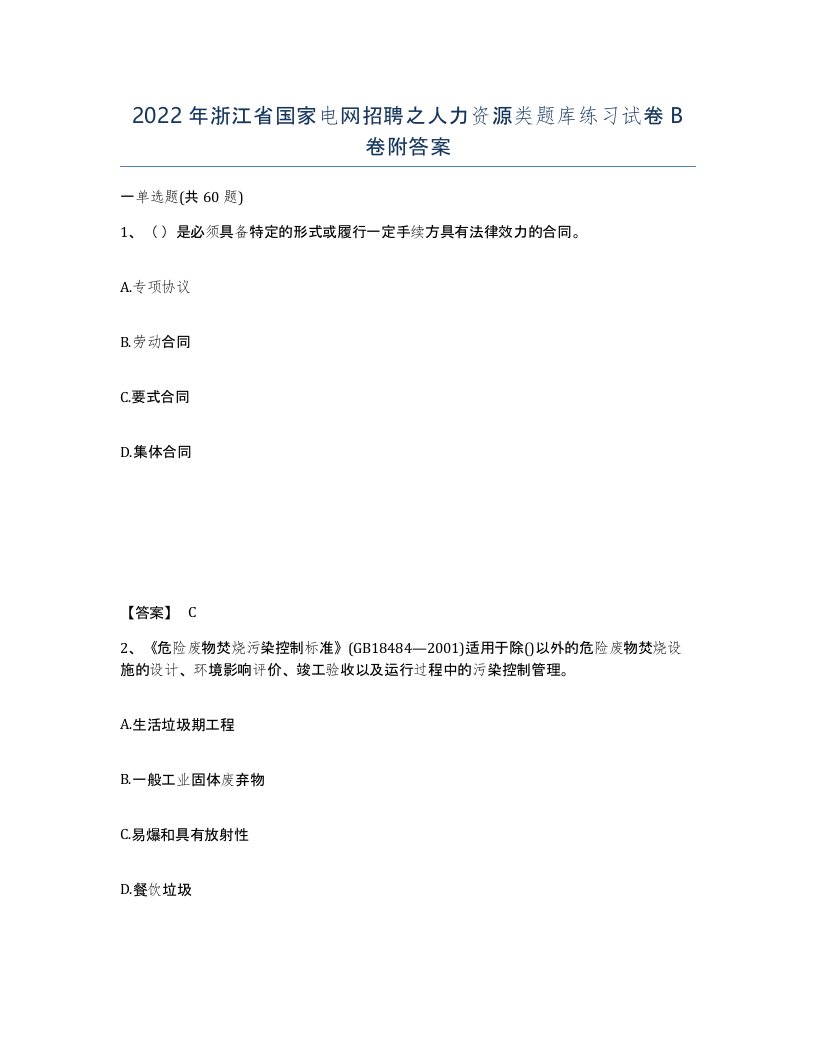 2022年浙江省国家电网招聘之人力资源类题库练习试卷B卷附答案

一单选题(共60题)

1、（）是必须具备特定的形式或履行一定手续方具有法律效力的合同。

A.专项协议

B.劳动合同

C.要式合同

D.集体合同

【答案】 C

2、《危险废物焚烧污染控制标准》(GB18484—2001)适用于除()以外的危险废物焚烧设施的设计、环境影响评价、竣工验收以及运行过程中的污染控制管理。

A.生活垃圾期工程

B.一般工业固体废弃物

C.易爆和具有放射性

D.餐饮垃圾